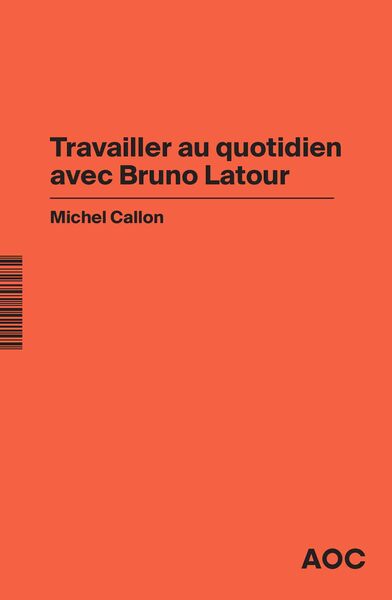 Travailler au quotidien avec Bruno Latour

Michel Callon

AOC